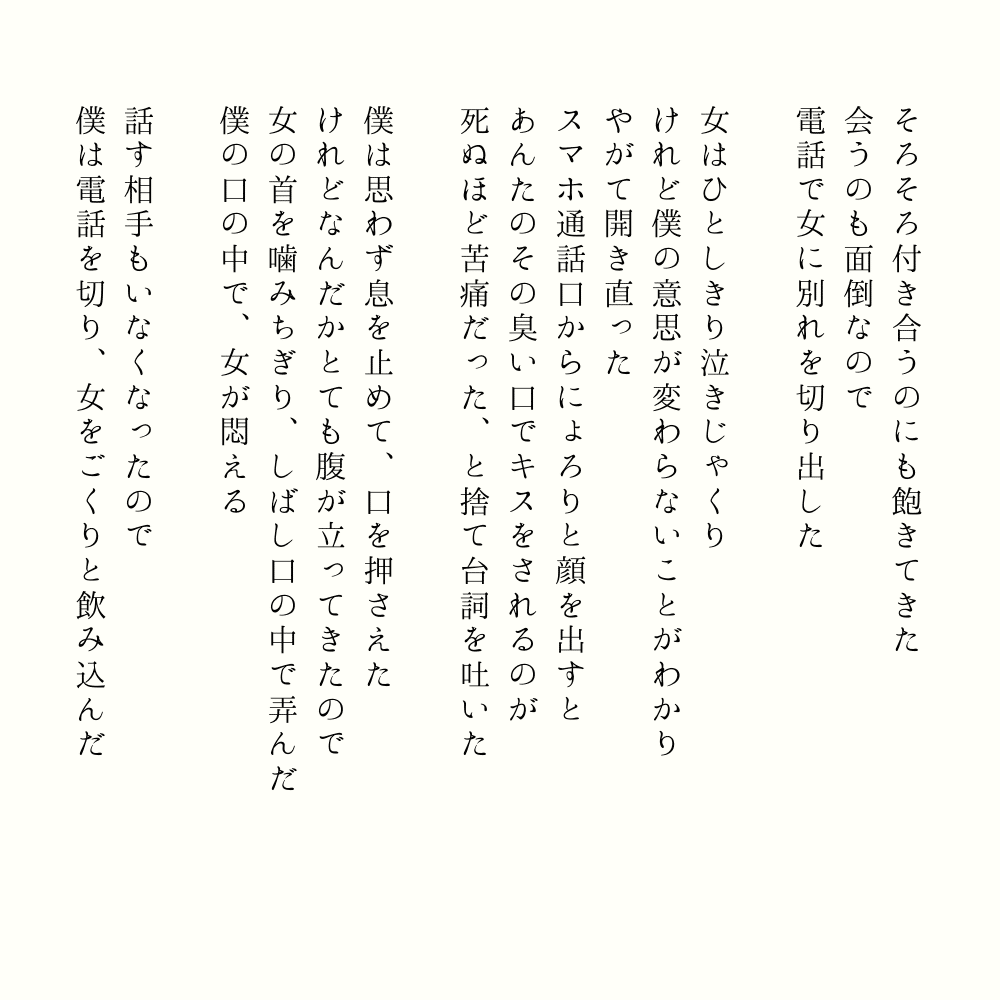 そろそろ付き合うのにも飽きてきた
会うのも面倒なので
電話で女に別れを切り出した

女はひとしきり泣きじゃくり
けれど僕の意思が変わらないことがわかり
やがて開き直った
スマホ通話口からにょろりと顔を出すと
あんたのその臭い口でキスをされるのが
死ぬほど苦痛だった、と捨て台詞を吐いた

僕は思わず息を止めて、口を押さえた
けれどなんだかとても腹が立ってきたので
女の首を噛みちぎり、しばし口の中で弄んだ
僕の口の中で、女が悶える

話す相手もいなくなったので
僕は電話を切り、女をごくりと飲み込んだ